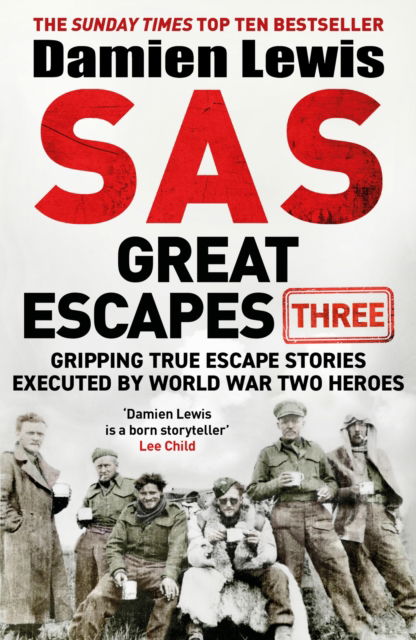 THE SUNDAY TIMES TOP TEN BESTSELLER

Damien Lewis

SAS

GREAT ESCAPES THREE

GRIPPING TRUE ESCAPE STORIES EXECUTED BY WORLD WAR TWO HEROES

'Damien Lewis is a born storyteller'
Lee Child